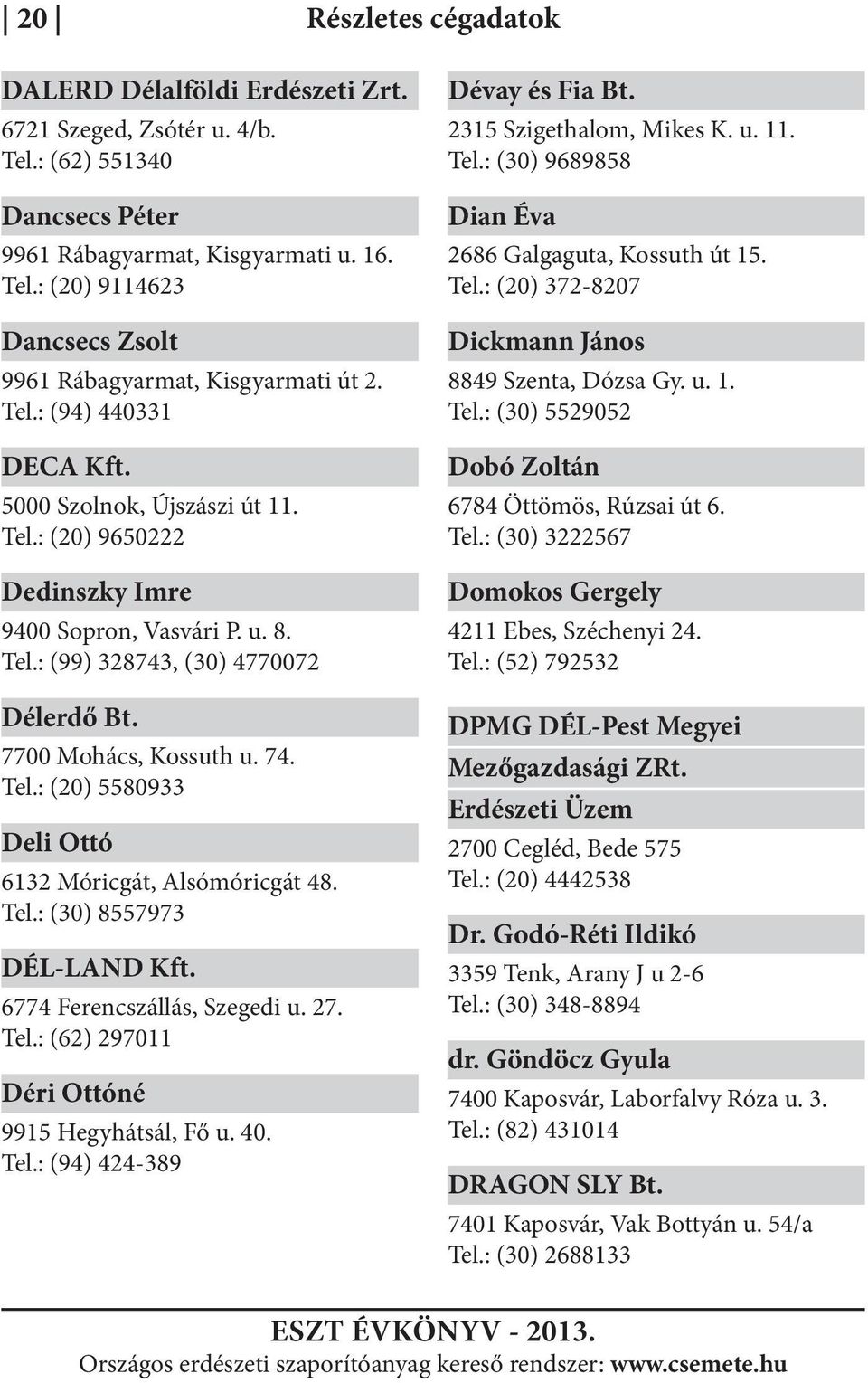 | 20 | Részletes cégadatok

DALERD Délalföldi Erdészeti Zrt.
6721 Szeged, Zsótér u. 4/b.
Tel.: (62) 551340

Dancsecs Péter
9961 Rábagyarmat, Kisgyarmati u. 16.
Tel.: (20) 9114623

Dancsecs Zsolt
9961 Rábagyarmat, Kisgyarmati út 2.
Tel.: (94) 440331

DECA Kft.
5000 Szolnok, Újszászi út 11.
Tel.: (20) 9650222

Dedinszky Imre
9400 Sopron, Vasvári P. u. 8.
Tel.: (99) 328743, (30) 4770072

Délerdő Bt.
7700 Mohács, Kossuth u. 74.
Tel.: (20) 5580933

Deli Ottó
6132 Móricgát, Alsómóricgát 48.
Tel.: (30) 8557973

DÉL-LAND Kft.
6774 Ferencszállás, Szegedi u. 27.
Tel.: (62) 297011

Déri Ottóné
9915 Hegyhátsál, Fő u. 40.
Tel.: (94) 424-389

Dévay és Fia Bt.
2315 Szigethalom, Mikes K. u. 11.
Tel.: (30) 9689858

Dian Éva
2686 Galgaguta, Kossuth út 15.
Tel.: (20) 372-8207

Dickmann János
8849 Szenta, Dózsa Gy. u. 1.
Tel.: (30) 5529052

Dobó Zoltán
6784 Öttömös, Rúzsai út 6.
Tel.: (30) 3222567

Domokos Gergely
4211 Ebes, Széchenyi 24.
Tel.: (52) 792532

DPMG DÉL-Pest Megyei Mezőgazdasági ZRt. Erdészeti Üzem
2700 Cegléd, Bede 575
Tel.: (20) 4442538

Dr. Godó-Réti Ildikó
3359 Tenk, Arany J u 2-6
Tel.: (30) 348-8894

dr. Göndöcz Gyula
7400 Kaposvár, Laborfalvy Róza u. 3.
Tel.: (82) 431014

DRAGON SLY Bt.
7401 Kaposvár, Vak Bottyán u. 54/a
Tel.: (30) 2688133

ESZT ÉVKÖNYV - 2013.
Országos erdészeti szaporítóanyag kereső rendszer: www.csemete.hu